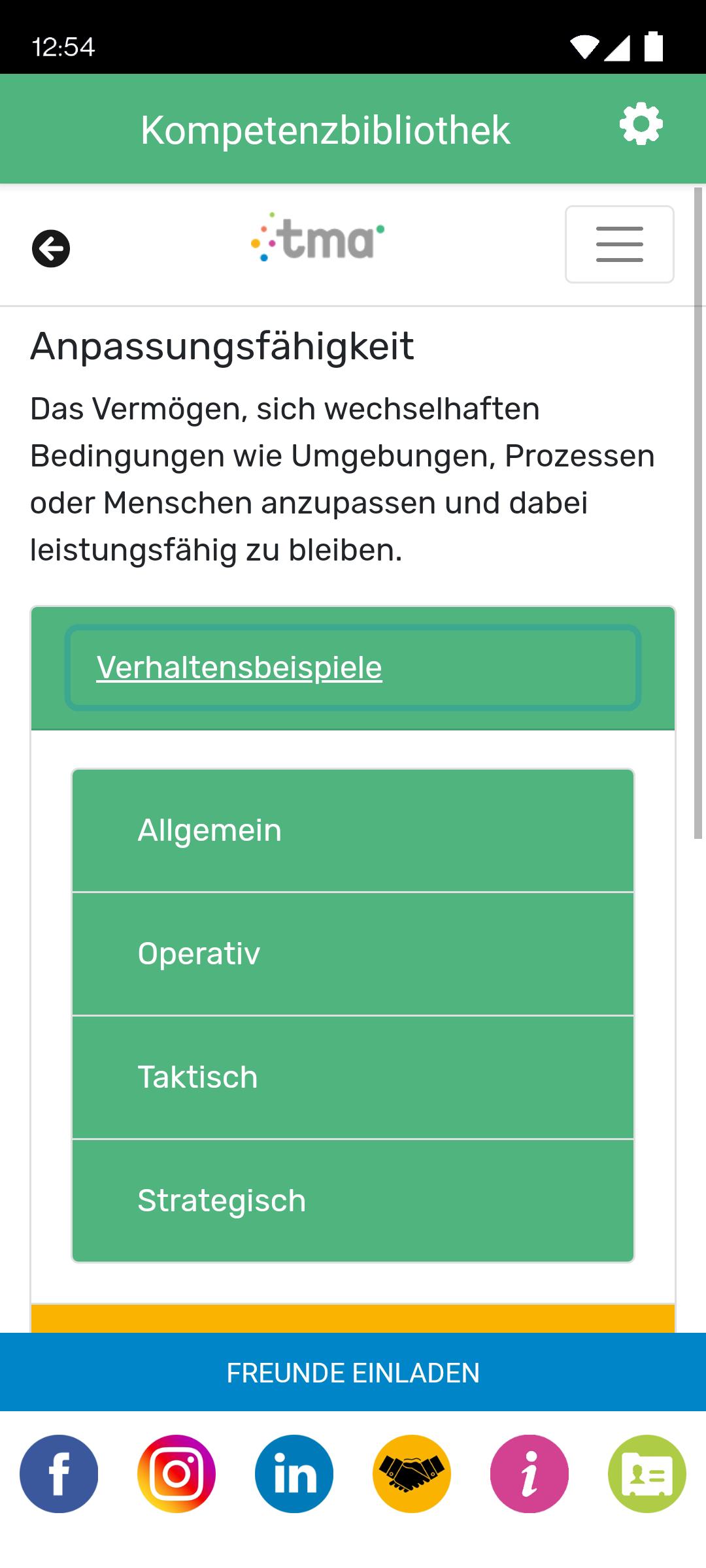 12:54

Kompetenzbibliothek

tma

Anpassungsfähigkeit

Das Vermögen, sich wechselhaften Bedingungen wie Umgebungen, Prozessen oder Menschen anzupassen und dabei leistungsfähig zu bleiben.

Verhaltensbeispiele

Allgemein

Operativ

Taktisch

Strategisch

FREUNDE EINLADEN

f

in

i